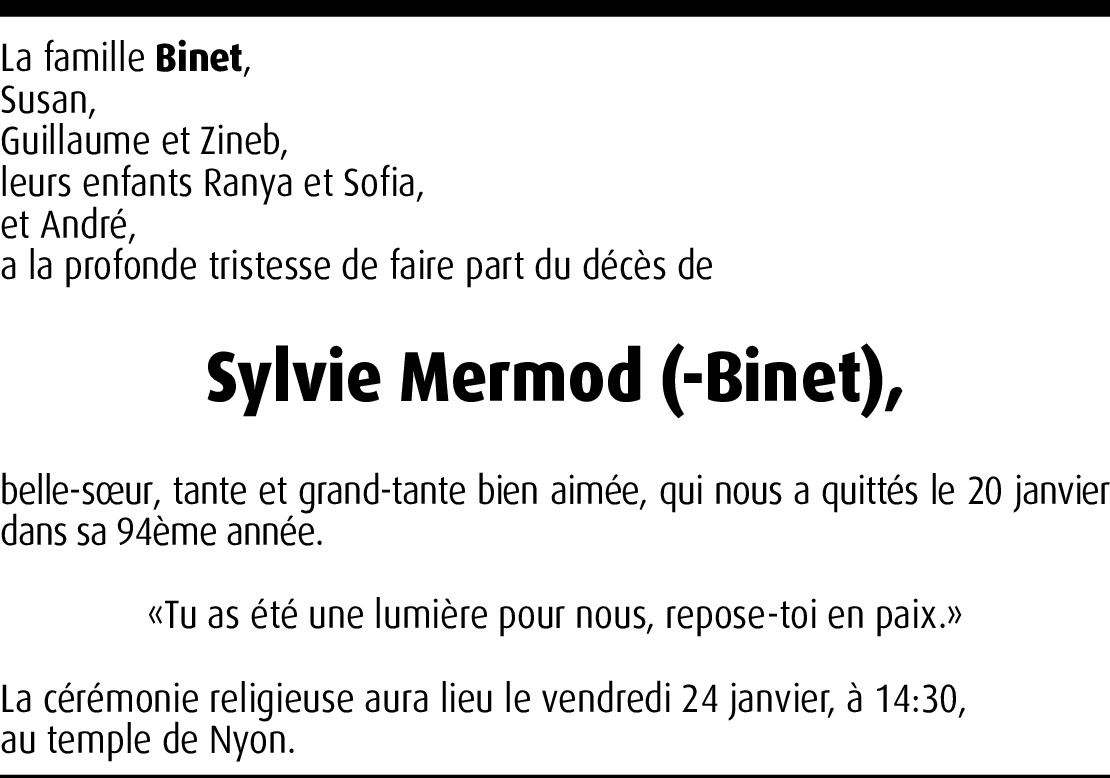 La famille Binet,
Susan,
Guillaume et Zineb,
leurs enfants Ranya et Sofia,
et André,
a la profonde tristesse de faire part du décès de

Sylvie Mermod (-Binet),

belle-sœur, tante et grand-tante bien aimée, qui nous a quittés le 20 janvier dans sa 94ème année.

«Tu as été une lumière pour nous, repose-toi en paix.»

La cérémonie religieuse aura lieu le vendredi 24 janvier, à 14:30,
au temple de Nyon.